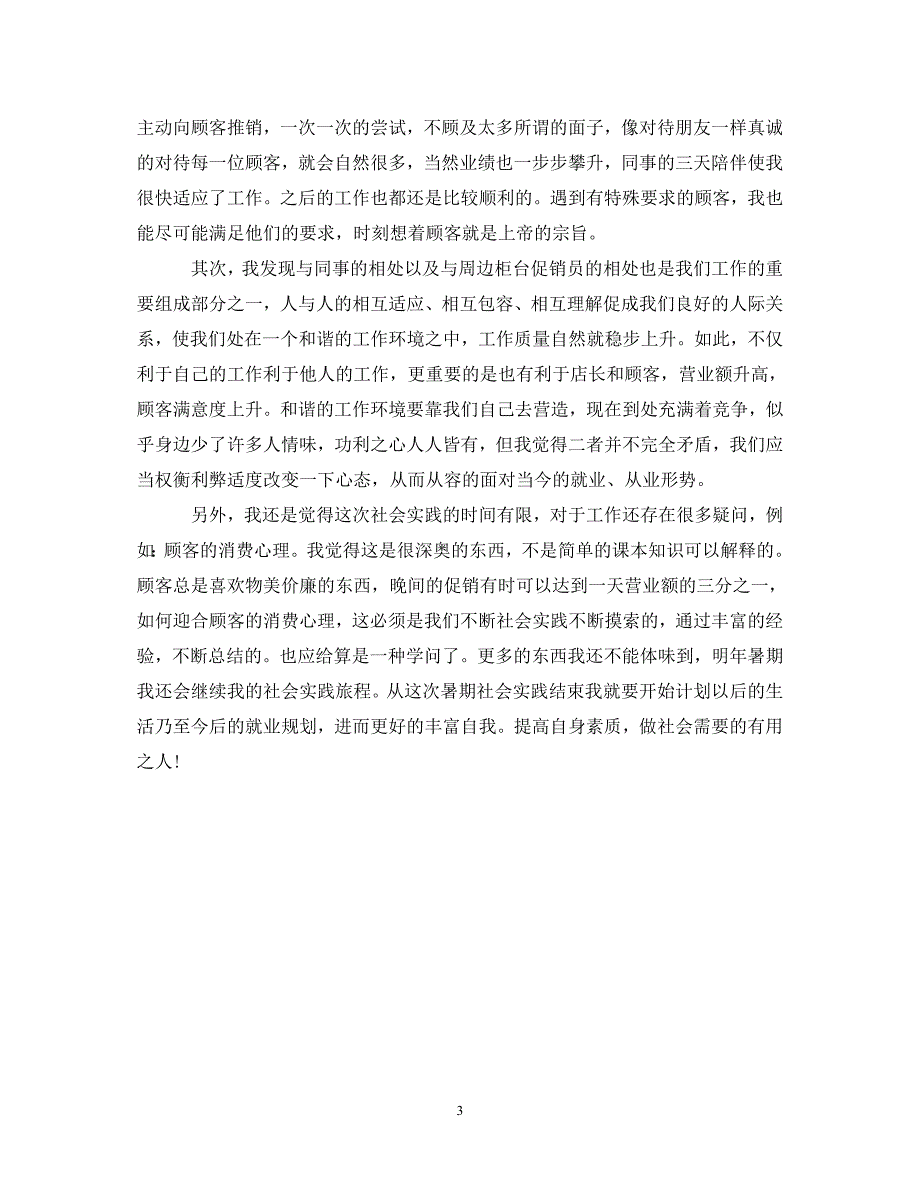 主动向顾客推销，一次一次的尝试，不顾及太多所谓的面子，像对待朋友一样真诚的对待每一位顾客，就会自然很多，当然业绩也一步步攀升，同事的三天陪伴使我很快适应了工作。之后的工作也都还是比较顺利的。遇到有特殊要求的顾客，我也能尽可能满足他们的要求，时刻想着顾客就是上帝的宗旨。

其次，我发现与同事的相处以及与周边柜台促销员的相处也是我们工作的重要组成部分之一，人与人的相互适应、相互包容、相互理解促成我们良好的人际关系，使我们处在一个和谐的工作环境之中，工作质量自然就稳步上升。如此，不仅利于自己的工作利于他人的工作，更重要的是也有利于店长和顾客，营业额升高，顾客满意度上升。和谐的工作环境要靠我们自己去营造，现在到处充满着竞争，似乎身边少了许多人情味，功利之心人人皆有，但我觉得二者并不完全矛盾，我们应当权衡利弊适度改变一下心态，从而从容的面对当今的就业、从业形势。

另外，我还是觉得这次社会实践的时间有限，对于工作还存在很多疑问，例如：顾客的消费心理。我觉得这是很深奥的东西，不是简单的课本知识可以解释的。顾客总是喜欢物美价廉的东西，晚间的促销有时可以达到一天营业额的三分之一，如何迎合顾客的消费心理，这必须是我们不断社会实践不断摸索的，通过丰富的经验，不断总结的。也应给算是一种学问了。更多的东西我还不能体味到，明年暑期我还会继续我的社会实践旅程。从这次暑期社会实践结束我就要开始计划以后的生活乃至今后的就业规划，进而更好的丰富自我。提高自身素质，做社会需要的有用之人！

3